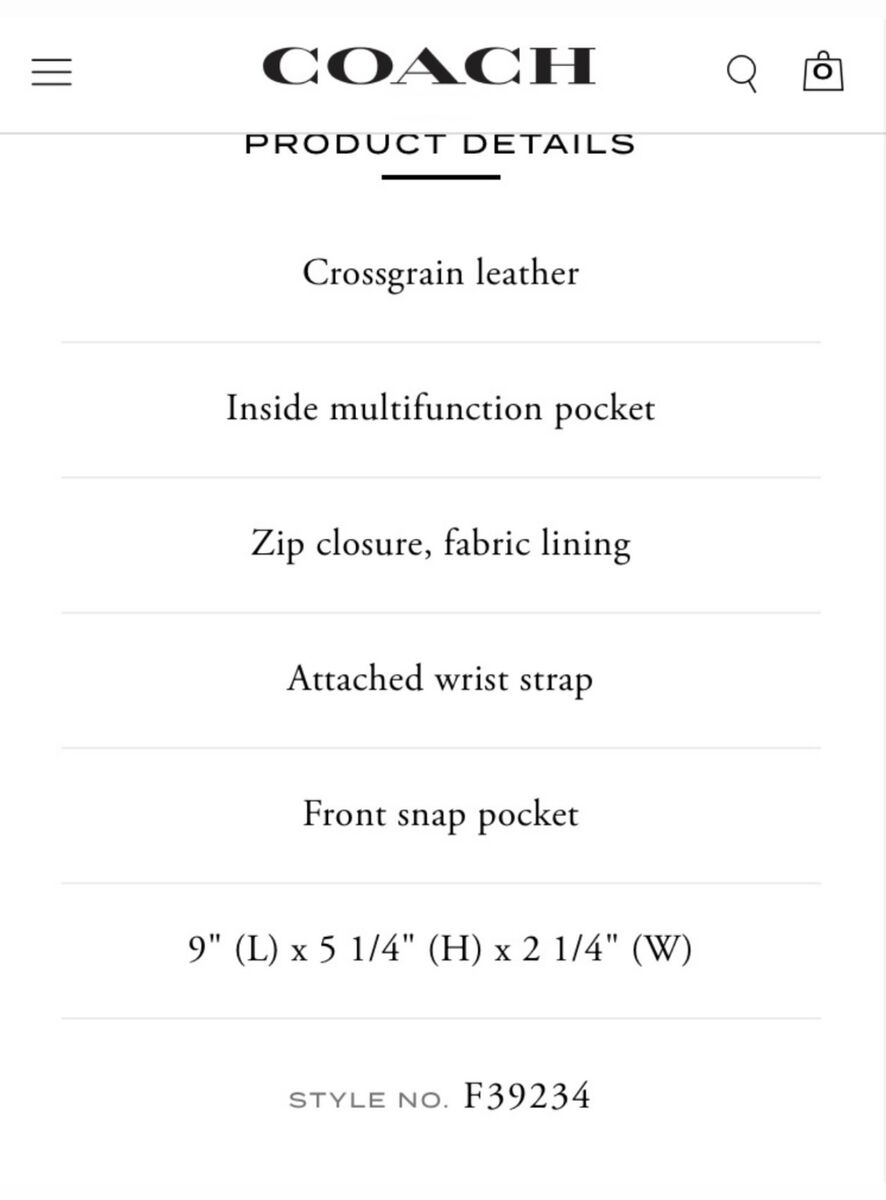 COACH

PRODUCT DETAILS

Crossgrain leather

Inside multifunction pocket

Zip closure, fabric lining

Attached wrist strap

Front snap pocket

9" (L) x 5 1/4" (H) x 2 1/4" (W)

STYLE NO. F39234